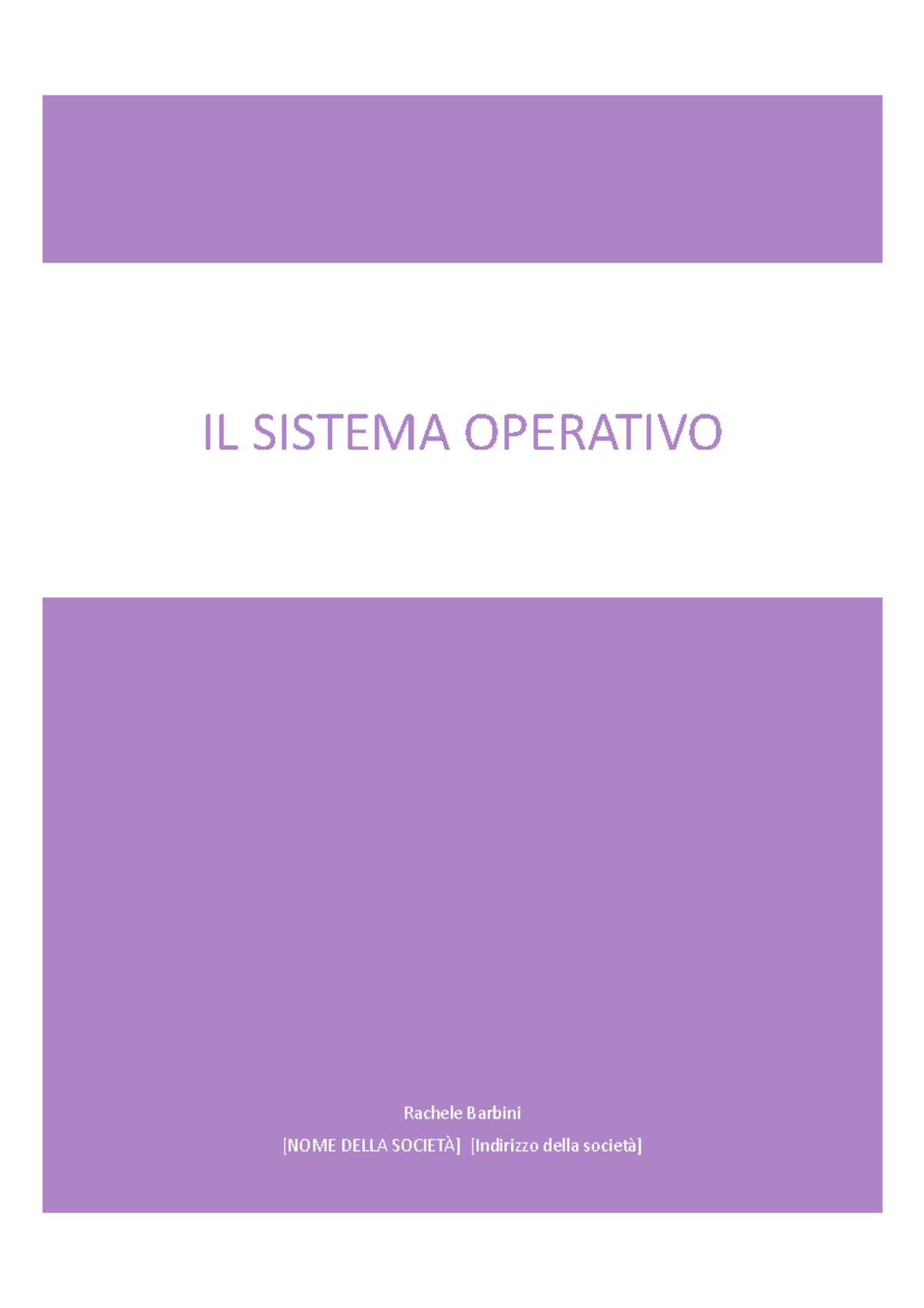 IL SISTEMA OPERATIVO

Rachele Barbini

[NOME DELLA SOCIETÀ] [Indirizzo della società]